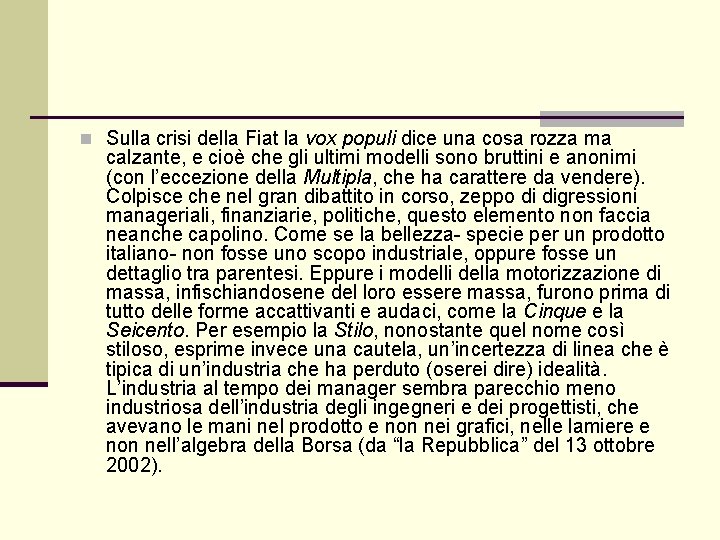 Sulla crisi della Fiat la vox populi dice una cosa rozza ma calzante, e cioè che gli ultimi modelli sono bruttini e anonimi (con l'eccezione della Multipla, che ha carattere da vendere). Colpisce che nel gran dibattito in corso, zeppo di digressioni manageriali, finanziarie, politiche, questo elemento non faccia neanche capolino. Come se la bellezza- specie per un prodotto italiano- non fosse uno scopo industriale, oppure fosse un dettaglio tra parentesi. Eppure i modelli della motorizzazione di massa, infischiandosene del loro essere massa, furono prima di tutto delle forme accattivanti e audaci, come la Cinque e la Seicento. Per esempio la Stilo, nonostante quel nome così stiloso, esprime invece una cautela, un'incertezza di linea che è tipica di un'industria che ha perduto (oserei dire) idealità. L'industria al tempo dei manager sembra parecchio meno industriosa dell'industria degli ingegneri e dei progettisti, che avevano le mani nel prodotto e non nei grafici, nelle lamiere e non nell'algebra della Borsa (da "la Repubblica" del 13 ottobre 2002).